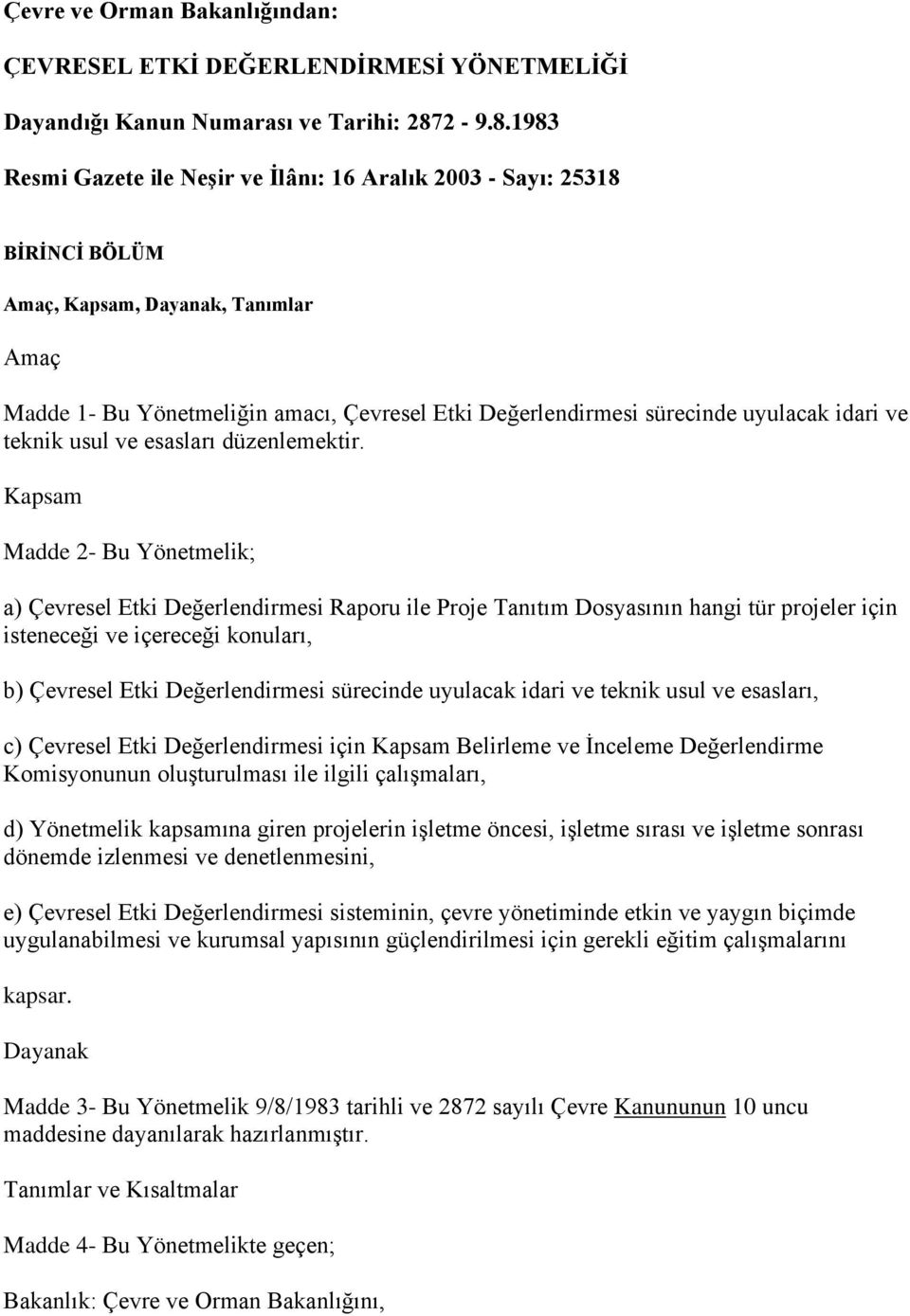 Çevre ve Orman Bakanlığından:

ÇEVRESEL ETKİ DEĞERLENDİRMESİ YÖNETMELİĞİ

Dayandığı Kanun Numarası ve Tarihi: 2872 - 9.8.1983

Resmi Gazete ile Neşir ve İlânı: 16 Aralık 2003 - Sayı: 25318

BİRİNCİ BÖLÜM

Amaç, Kapsam, Dayanak, Tanımlar

Amaç

Madde 1- Bu Yönetmeliğin amacı, Çevresel Etki Değerlendirmesi sürecinde uyulacak idari ve teknik usul ve esasları düzenlemektir.

Kapsam

Madde 2- Bu Yönetmelik;

a) Çevresel Etki Değerlendirmesi Raporu ile Proje Tanıtım Dosyasının hangi tür projeler için isteneceği ve içereceği konuları,

b) Çevresel Etki Değerlendirmesi sürecinde uyulacak idari ve teknik usul ve esasları,

c) Çevresel Etki Değerlendirmesi için Kapsam Belirleme ve İnceleme Değerlendirme Komisyonunun oluşturulması ile ilgili çalışmaları,

d) Yönetmelik kapsamına giren projelerin işletme öncesi, işletme sırası ve işletme sonrası dönemde izlenmesi ve denetlenmesini,

e) Çevresel Etki Değerlendirmesi sisteminin, çevre yönetiminde etkin ve yaygın biçimde uygulanabilmesi ve kurumsal yapısının güçlendirilmesi için gerekli eğitim çalışmalarını

kapsar.

Dayanak

Madde 3- Bu Yönetmelik 9/8/1983 tarihli ve 2872 sayılı Çevre Kanununun 10 uncu maddesine dayanılarak hazırlanmıştır.

Tanımlar ve Kısaltmalar

Madde 4- Bu Yönetmelikte geçen;

Bakanlık: Çevre ve Orman Bakanlığını,